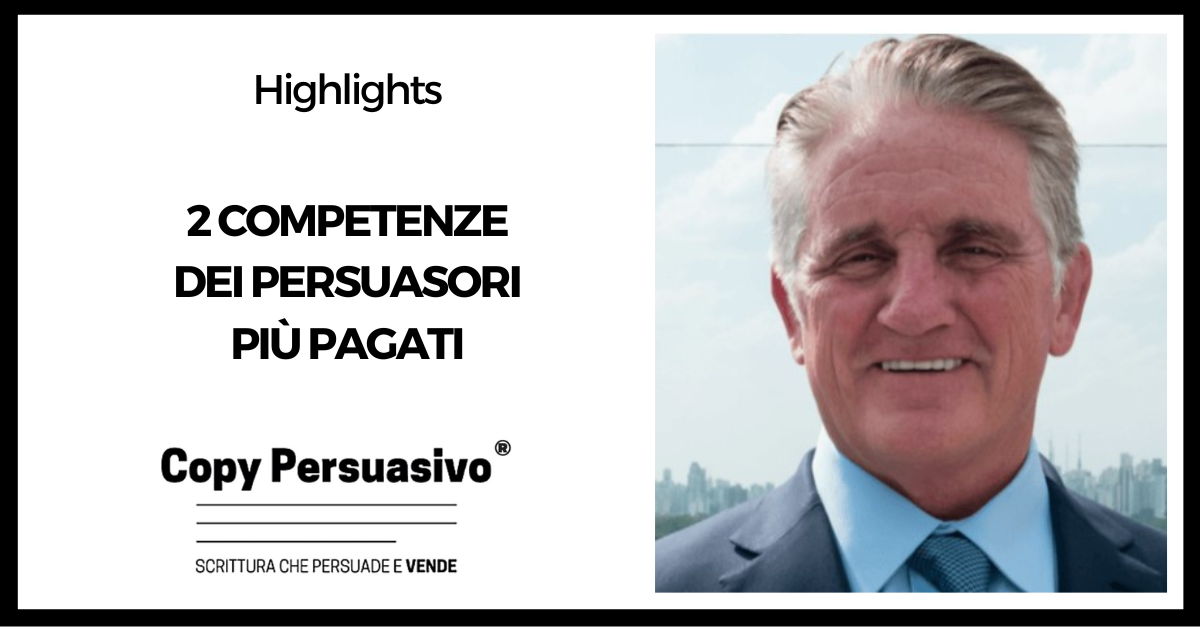 Highlights

2 COMPETENZE DEI PERSUASORI PIÙ PAGATI

Copy Persuasivo®

SCRITTURA CHE PERSUADE E VENDE